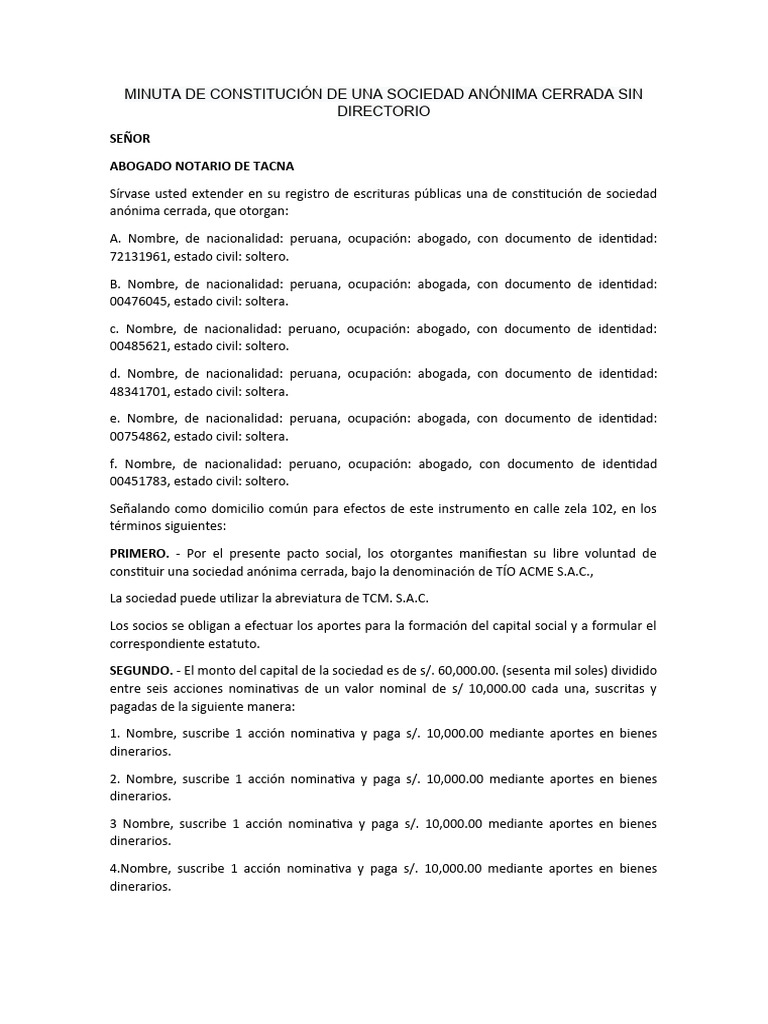 MINUTA DE CONSTITUCIÓN DE UNA SOCIEDAD ANÓNIMA CERRADA SIN DIRECTORIO

SEÑOR

ABOGADO NOTARIO DE TACNA

Sírvase usted extender en su registro de escrituras públicas una de constitución de sociedad anónima cerrada, que otorgan:

A. Nombre, de nacionalidad: peruana, ocupación: abogado, con documento de identidad: 72131961, estado civil: soltero.

B. Nombre, de nacionalidad: peruana, ocupación: abogada, con documento de identidad: 00476045, estado civil: soltera.

c. Nombre, de nacionalidad: peruano, ocupación: abogado, con documento de identidad: 00485621, estado civil: soltero.

d. Nombre, de nacionalidad: peruana, ocupación: abogada, con documento de identidad: 48341701, estado civil: soltera.

e. Nombre, de nacionalidad: peruana, ocupación: abogada, con documento de identidad: 00754862, estado civil: soltera.

f. Nombre, de nacionalidad: peruano, ocupación: abogado, con documento de identidad 00451783, estado civil: soltero.

Señalando como domicilio común para efectos de este instrumento en calle zela 102, en los términos siguientes:

PRIMERO. - Por el presente pacto social, los otorgantes manifiestan su libre voluntad de constituir una sociedad anónima cerrada, bajo la denominación de TÍO ACME S.A.C.,

La sociedad puede utilizar la abreviatura de TCM. S.A.C.

Los socios se obligan a efectuar los aportes para la formación del capital social y a formular el correspondiente estatuto.

SEGUNDO. - El monto del capital de la sociedad es de s/. 60,000.00. (sesenta mil soles) dividido entre seis acciones nominativas de un valor nominal de s/ 10,000.00 cada una, suscritas y pagadas de la siguiente manera:

1. Nombre, suscribe 1 acción nominativa y paga s/. 10,000.00 mediante aportes en bienes dinerarios.

2. Nombre, suscribe 1 acción nominativa y paga s/. 10,000.00 mediante aportes en bienes dinerarios.

3 Nombre, suscribe 1 acción nominativa y paga s/. 10,000.00 mediante aportes en bienes dinerarios.

4.Nombre, suscribe 1 acción nominativa y paga s/. 10,000.00 mediante aportes en bienes dinerarios.